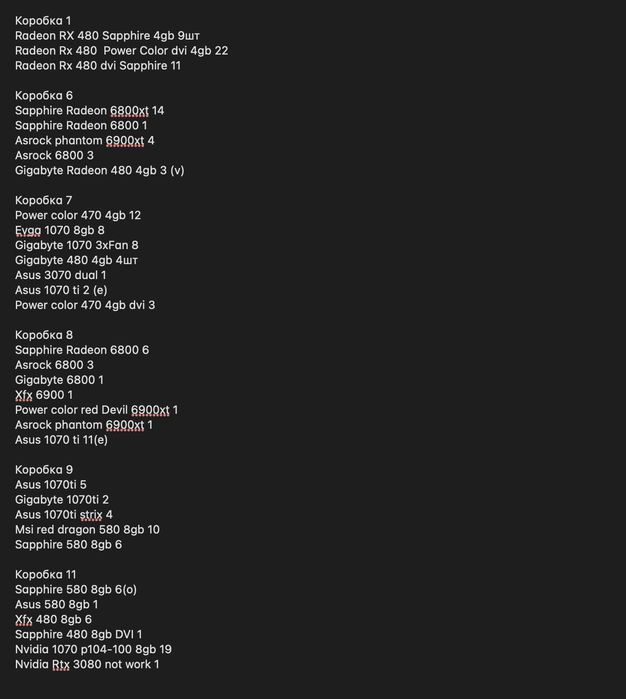 Коробка 1
Radeon RX 480 Sapphire 4gb 9шт
Radeon Rx 480 Power Color dvi 4gb 22
Radeon Rx 480 dvi Sapphire 11

Коробка 6
Sapphire Radeon 6800xt 14
Sapphire Radeon 6800 1
Asrock phantom 6900xt 4
Asrock 6800 3
Gigabyte Radeon 480 4gb 3 (v)

Коробка 7
Power color 470 4gb 12
Evga 1070 8gb 8
Gigabyte 1070 3xFan 8
Gigabyte 480 4gb 4шт
Asus 3070 dual 1
Asus 1070 ti 2 (e)
Power color 470 4gb dvi 3

Коробка 8
Sapphire Radeon 6800 6
Asrock 6800 3
Gigabyte 6800 1
Xfx 6900 1
Power color red Devil 6900xt 1
Asrock phantom 6900xt 1
Asus 1070 ti 11(e)

Коробка 9
Asus 1070ti 5
Gigabyte 1070ti 2
Asus 1070ti strix 4
Msi red dragon 580 8gb 10
Sapphire 580 8gb 6

Коробка 11
Sapphire 580 8gb 6(o)
Asus 580 8gb 1
Xfx 480 8gb 6
Sapphire 480 8gb DVI 1
Nvidia 1070 p104-100 8gb 19
Nvidia Rtx 3080 not work 1